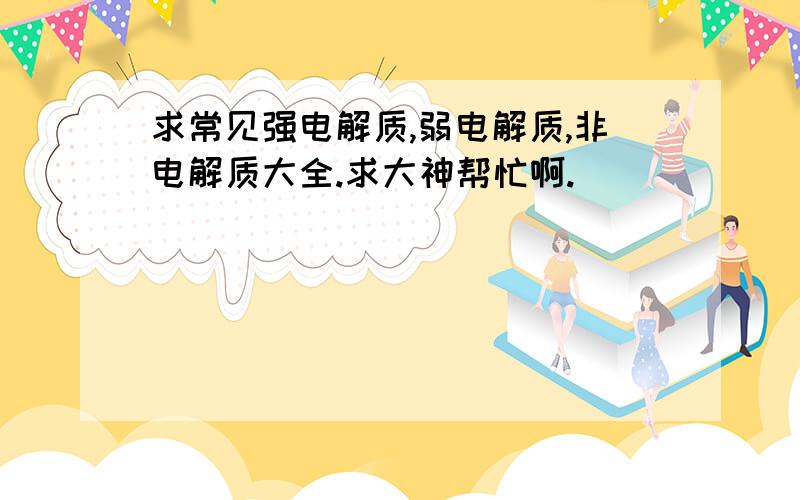 求常见强电解质,弱电解质,非电解质大全.求大神帮忙啊.